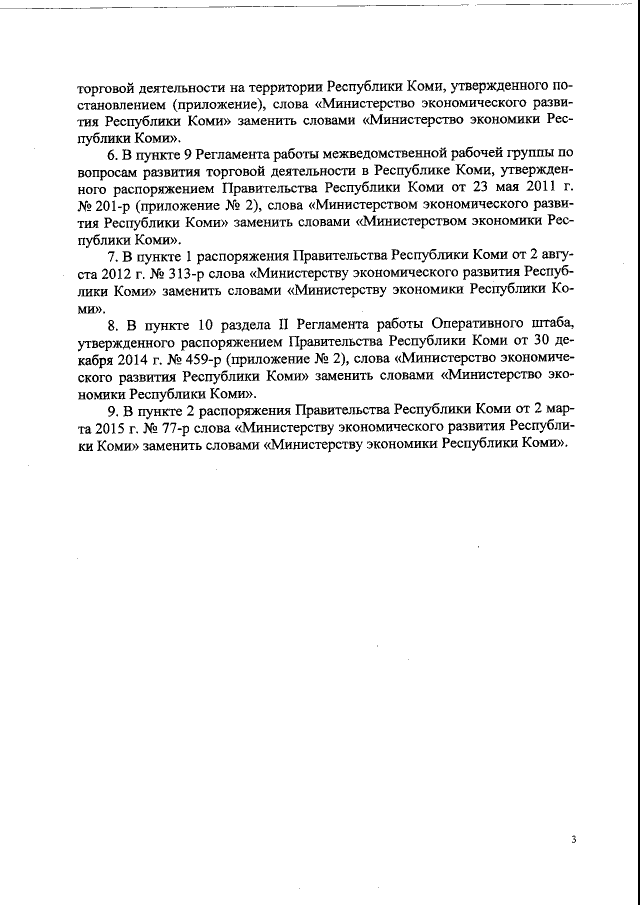 торговой деятельности на территории Республики Коми, утвержденного постановлением (приложение), слова «Министерство экономического развития Республики Коми» заменить словами «Министерство экономики Республики Коми».

6. В пункте 9 Регламента работы межведомственной рабочей группы по вопросам развития торговой деятельности в Республике Коми, утвержденного распоряжением Правительства Республики Коми от 23 мая 2011 г. № 201-р (приложение № 2), слова «Министерством экономического развития Республики Коми» заменить словами «Министерством экономики Республики Коми».

7. В пункте 1 распоряжения Правительства Республики Коми от 2 августа 2012 г. № 313-р слова «Министерству экономического развития Республики Коми» заменить словами «Министерству экономики Республики Коми».

8. В пункте 10 раздела II Регламента работы Оперативного штаба, утвержденного распоряжением Правительства Республики Коми от 30 декабря 2014 г. № 459-р (приложение № 2), слова «Министерство экономического развития Республики Коми» заменить словами «Министерство экономики Республики Коми».

9. В пункте 2 распоряжения Правительства Республики Коми от 2 марта 2015 г. № 77-р слова «Министерству экономического развития Республики Коми» заменить словами «Министерству экономики Республики Коми».

3